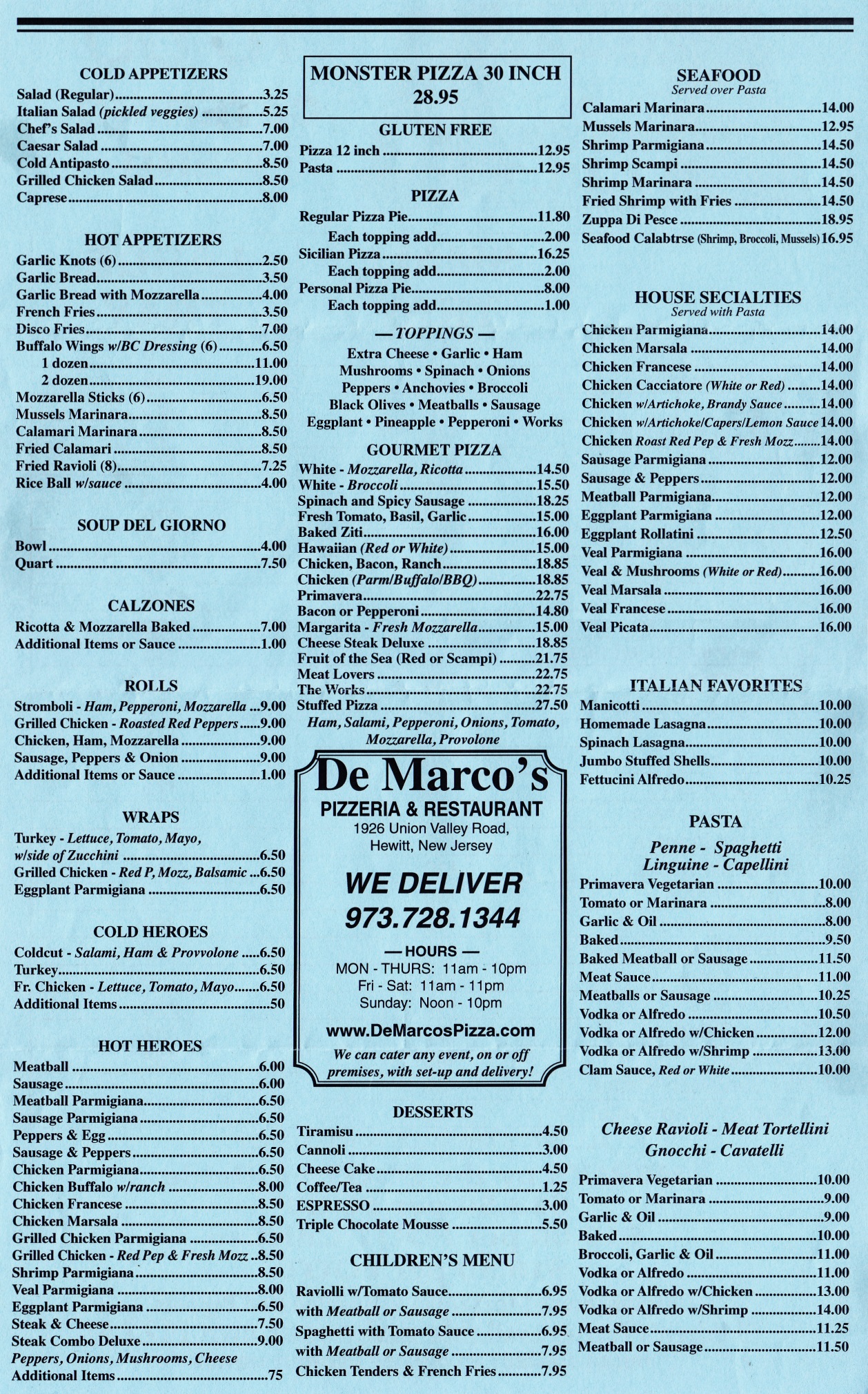 COLD APPETIZERS
Salad (Regular)....3.25
Italian Salad (pickled veggies)....5.25
Chef's Salad....7.00
Caesar Salad....7.00
Cold Antipasto....8.50
Grilled Chicken Salad....8.50
Caprese....8.00

HOT APPETIZERS
Garlic Knots (6)....2.50
Garlic Bread....3.50
Garlic Bread with Mozzarella....4.00
French Fries....3.50
Disco Fries....7.00
Buffalo Wings w/BC Dressing (6)....6.50
1 dozen....11.00
2 dozen....19.00
Mozzarella Sticks (6)....6.50
Mussels Marinara....8.50
Calamari Marinara....8.50
Fried Calamari....8.50
Fried Ravioli (8)....7.25
Rice Ball w/sauce....4.00

SOUP DEL GIORNO
Bowl....4.00
Quart....7.50

CALZONES
Ricotta & Mozzarella Baked....7.00
Additional Items or Sauce....1.00

ROLLS
Stromboli - Ham, Pepperoni, Mozzarella...9.00
Grilled Chicken - Roasted Red Peppers....9.00
Chicken, Ham, Mozzarella....9.00
Sausage, Peppers & Onion....9.00
Additional Items or Sauce....1.00

WRAPS
Turkey - Lettuce, Tomato, Mayo, w/side of Zucchini....6.50
Grilled Chicken - Red P, Mozz, Balsamic...6.50
Eggplant Parmigiana....6.50

COLD HEROES
Coldcut - Salami, Ham & Provvolone....6.50
Turkey....6.50
Fr. Chicken - Lettuce, Tomato, Mayo....6.50
Additional Items....50

HOT HEROES
Meatball....6.00
Sausage....6.00
Meatball Parmigiana....6.50
Sausage Parmigiana....6.50
Peppers & Egg....6.50
Sausage & Peppers....6.50
Chicken Parmigiana....6.50
Chicken Buffalo w/ranch....8.00
Chicken Francese....8.50
Chicken Marsala....8.50
Grilled Chicken Parmigiana....6.50
Grilled Chicken - Red Pep & Fresh Mozz..8.50
Shrimp Parmigiana....8.50
Veal Parmigiana....8.00
Eggplant Parmigiana....6.50
Steak & Cheese....7.50
Steak Combo Deluxe....9.00
Peppers, Onions, Mushrooms, Cheese
Additional Items....75

MONSTER PIZZA 30 INCH
28.95

GLUTEN FREE
Pizza 12 inch....12.95
Pasta....12.95

PIZZA
Regular Pizza Pie....11.80
Each topping add....2.00
Sicilian Pizza....16.25
Each topping add....2.00
Personal Pizza Pie....8.00
Each topping add....1.00

— TOPPINGS —
Extra Cheese • Garlic • Ham
Mushrooms • Spinach • Onions
Peppers • Anchovies • Broccoli
Black Olives • Meatballs • Sausage
Eggplant • Pineapple • Pepperoni • Works

GOURMET PIZZA
White - Mozzarella, Ricotta....14.50
White - Broccoli....15.50
Spinach and Spicy Sausage....18.25
Fresh Tomato, Basil, Garlic....15.00
Baked Ziti....16.00
Hawaiian (Red or White)....15.00
Chicken, Bacon, Ranch....18.85
Chicken (Parm/Buffalo/BBQ)....18.85
Primavera....22.75
Bacon or Pepperoni....14.80
Margarita - Fresh Mozzarella....15.00
Cheese Steak Deluxe....18.85
Fruit of the Sea (Red or Scampi)....21.75
Meat Lovers....22.75
The Works....22.75
Stuffed Pizza....27.50
Ham, Salami, Pepperoni, Onions, Tomato, Mozzarella, Provolone

De Marco's
PIZZERIA & RESTAURANT
1926 Union Valley Road,
Hewitt, New Jersey
WE DELIVER
973.728.1344
— HOURS —
MON - THURS: 11am - 10pm
Fri - Sat: 11am - 11pm
Sunday: Noon - 10pm
www.DeMarcosPizza.com
We can cater any event, on or off premises, with set-up and delivery!

DESSERTS
Tiramisu....4.50
Cannoli....3.00
Cheese Cake....4.50
Coffee/Tea....1.25
ESPRESSO....3.00
Triple Chocolate Mousse....5.50

CHILDREN'S MENU
Raviolli w/Tomato Sauce....6.95
with Meatball or Sausage....7.95
Spaghetti with Tomato Sauce....6.95
with Meatball or Sausage....7.95
Chicken Tenders & French Fries....7.95

SEAFOOD
Served over Pasta
Calamari Marinara....14.00
Mussels Marinara....12.95
Shrimp Parmigiana....14.50
Shrimp Scampi....14.50
Shrimp Marinara....14.50
Fried Shrimp with Fries....14.50
Zuppa Di Pesce....18.95
Seafood Calabtrse (Shrimp, Broccoli, Mussels) 16.95

HOUSE SECIALTIES
Served with Pasta
Chicken Parmigiana....14.00
Chicken Marsala....14.00
Chicken Francese....14.00
Chicken Cacciatore (White or Red)....14.00
Chicken w/Artichoke, Brandy Sauce....14.00
Chicken w/Artichoke/Capers/Lemon Sauce 14.00
Chicken Roast Red Pep & Fresh Mozz....14.00
Sausage Parmigiana....12.00
Sausage & Peppers....12.00
Meatball Parmigiana....12.00
Eggplant Parmigiana....12.00
Eggplant Rollatini....12.50
Veal Parmigiana....16.00
Veal & Mushrooms (White or Red)....16.00
Veal Marsala....16.00
Veal Francese....16.00
Veal Picata....16.00

ITALIAN FAVORITES
Manicotti....10.00
Homemade Lasagna....10.00
Spinach Lasagna....10.00
Jumbo Stuffed Shells....10.00
Fettucini Alfredo....10.25

PASTA
Penne - Spaghetti
Linguine - Capellini
Primavera Vegetarian....10.00
Tomato or Marinara....8.00
Garlic & Oil....8.00
Baked....9.50
Baked Meatball or Sausage....11.50
Meat Sauce....11.00
Meatballs or Sausage....10.25
Vodka or Alfredo....10.50
Vodka or Alfredo w/Chicken....12.00
Vodka or Alfredo w/Shrimp....13.00
Clam Sauce, Red or White....10.00

Cheese Ravioli - Meat Tortellini
Gnocchi - Cavatelli
Primavera Vegetarian....10.00
Tomato or Marinara....9.00
Garlic & Oil....9.00
Baked....10.00
Broccoli, Garlic & Oil....11.00
Vodka or Alfredo....11.00
Vodka or Alfredo w/Chicken....13.00
Vodka or Alfredo w/Shrimp....14.00
Meat Sauce....11.25
Meatball or Sausage....11.50